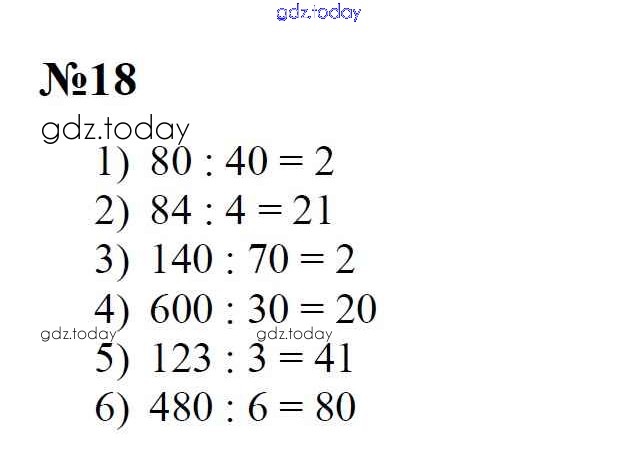 №18

1) $80 : 40 = 2$
2) $84 : 4 = 21$
3) $140 : 70 = 2$
4) $600 : 30 = 20$
5) $123 : 3 = 41$
6) $480 : 6 = 80$

gdz.today